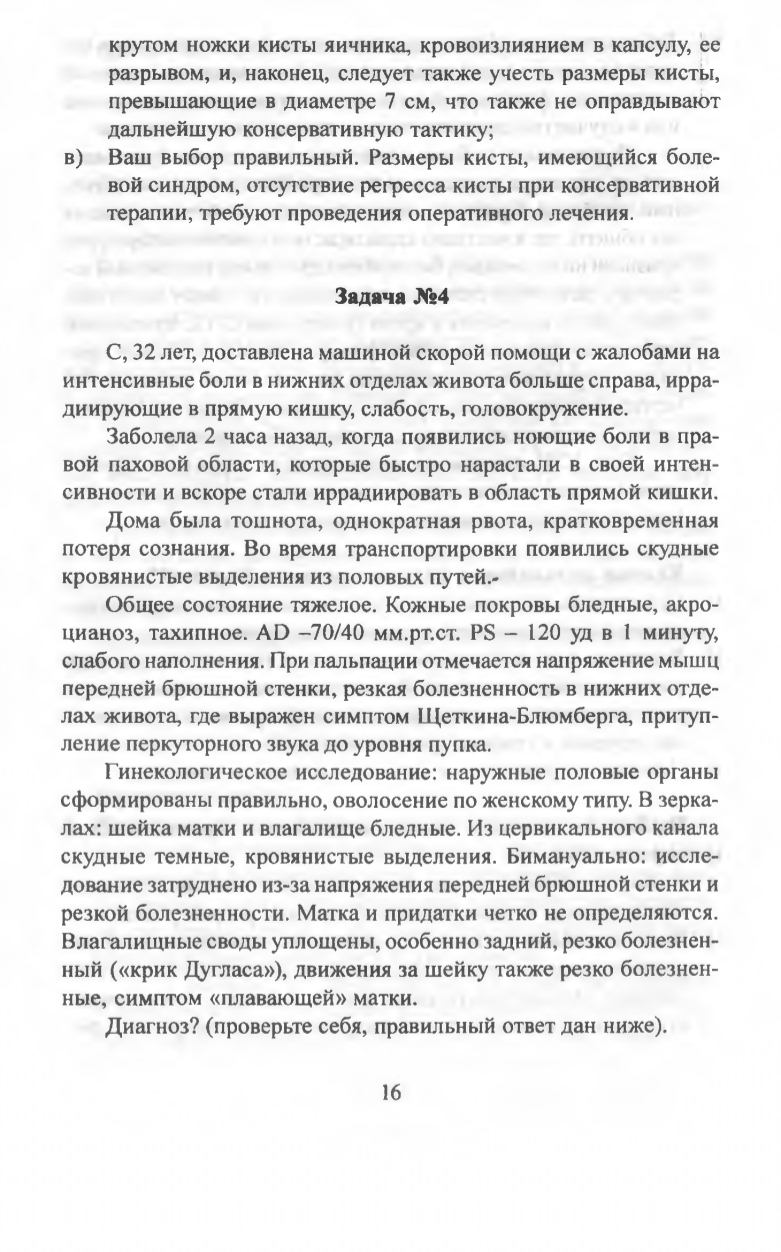 крутом ножки кисты яичника, кровоизлиянием в капсулу, ее разрывом, и, наконец, следует также учесть размеры кисты, превышающие в диаметре 7 см, что также не оправдывают дальнейшую консервативную тактику;

в) Ваш выбор правильный. Размеры кисты, имеющийся болевой синдром, отсутствие регресса кисты при консервативной терапии, требуют проведения оперативного лечения.

Задача №4

С, 32 лет, доставлена машиной скорой помощи с жалобами на интенсивные боли в нижних отделах живота больше справа, иррадиирующие в прямую кишку, слабость, головокружение.

Заболела 2 часа назад, когда появились ноющие боли в правой паховой области, которые быстро нарастали в своей интенсивности и вскоре стали иррадиировать в область прямой кишки.

Дома была тошнота, однократная рвота, кратковременная потеря сознания. Во время транспортировки появились скудные кровянистые выделения из половых путей.-

Общее состояние тяжелое. Кожные покровы бледные, акроцианоз, тахипное. AD –70/40 мм.рт.ст. PS – 120 уд в 1 минуту, слабого наполнения. При пальпации отмечается напряжение мышц передней брюшной стенки, резкая болезненность в нижних отделах живота, где выражен симптом Щеткина-Блюмберга, притупление перкуторного звука до уровня пупка.

Гинекологическое исследование: наружные половые органы сформированы правильно, оволосение по женскому типу. В зеркалах: шейка матки и влагалище бледные. Из цервикального канала скудные темные, кровянистые выделения. Бимануально: исследование затруднено из-за напряжения передней брюшной стенки и резкой болезненности. Матка и придатки четко не определяются. Влагалищные своды уплощены, особенно задний, резко болезненный («крик Дугласа»), движения за шейку также резко болезненные, симптом «плавающей» матки.

Диагноз? (проверьте себя, правильный ответ дан ниже).

16